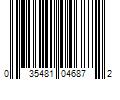 0 35481 04687 2